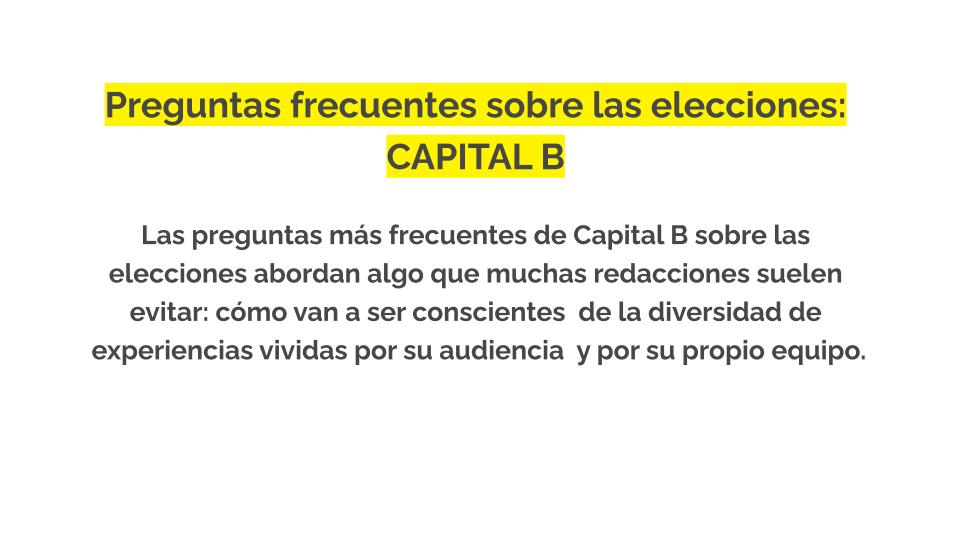 Preguntas frecuentes sobre las elecciones:
CAPITAL B

Las preguntas más frecuentes de Capital B sobre las elecciones abordan algo que muchas redacciones suelen evitar: cómo van a ser conscientes de la diversidad de experiencias vividas por su audiencia y por su propio equipo.